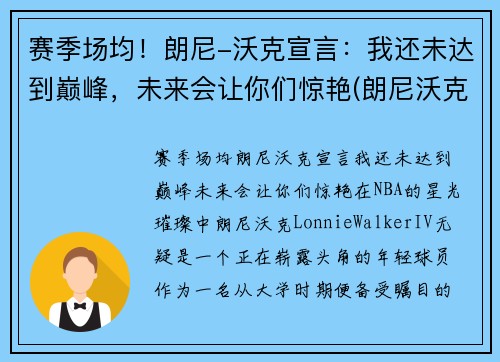 赛季场均！朗尼-沃克宣言：我还未达到巅峰，未来会让你们惊艳(朗尼沃克

赛季场均朗尼沃克宣言我还未达到巅峰未来会让你们惊艳在NBA的星光璀璨中朗尼沃克LonnieWalkerIV无疑是一个正在崭露头角的年轻球员作为一名从大学时期便备受瞩目的